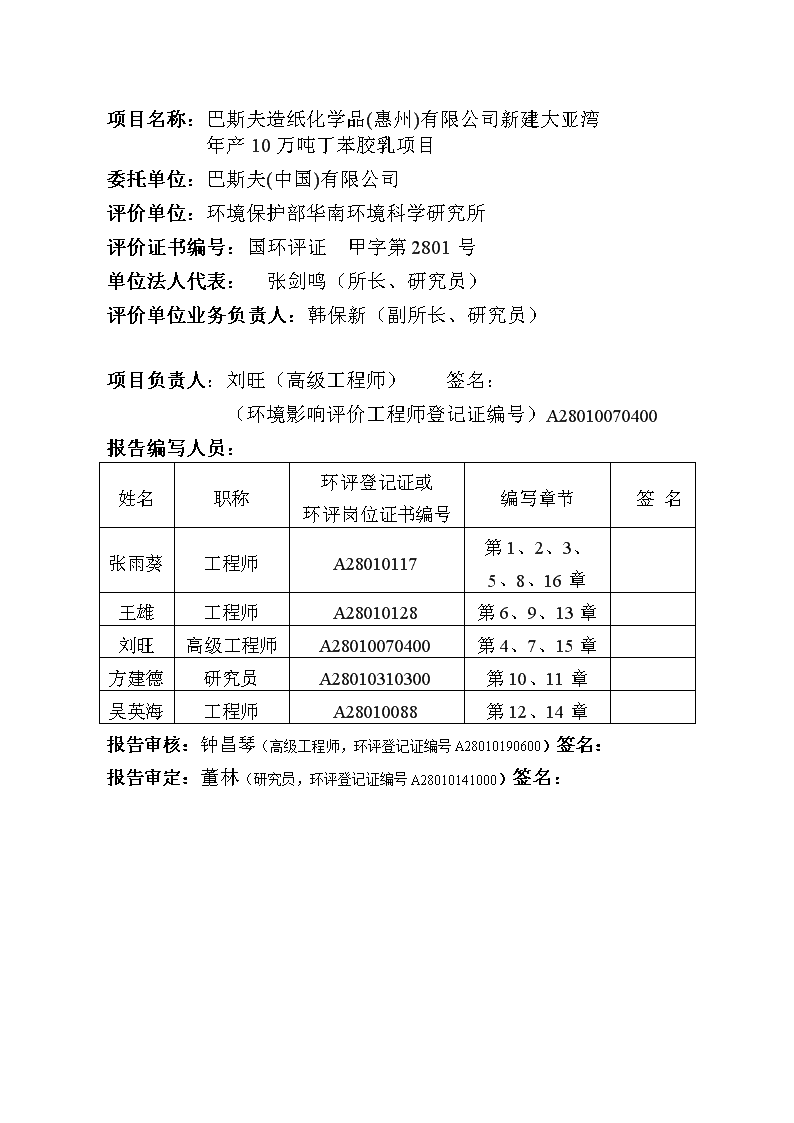 项目名称：巴斯夫造纸化学品(惠州)有限公司新建大亚湾年产 10 万吨丁苯胶乳项目

委托单位：巴斯夫(中国)有限公司

评价单位：环境保护部华南环境科学研究所

评价证书编号：国环评证　甲字第 2801 号

单位法人代表：　张剑鸣（所长、研究员）

评价单位业务负责人：韩保新（副所长、研究员）

项目负责人：刘旺（高级工程师）　　签名：

（环境影响评价工程师登记证编号）A28010070400

报告编写人员：

| 姓名 | 职称 | 环评登记证或环评岗位证书编号 | 编写章节 | 签 名 |
|---|---|---|---|---|
| 张雨葵 | 工程师 | A28010117 | 第 1、2、3、5、8、16 章 | |
| 王雄 | 工程师 | A28010128 | 第 6、9、13 章 | |
| 刘旺 | 高级工程师 | A28010070400 | 第 4、7、15 章 | |
| 方建德 | 研究员 | A28010310300 | 第 10、11 章 | |
| 吴英海 | 工程师 | A28010088 | 第 12、14 章 | |

报告审核：钟昌琴（高级工程师，环评登记证编号 A28010190600）签名：

报告审定：董林（研究员，环评登记证编号 A28010141000）签名：